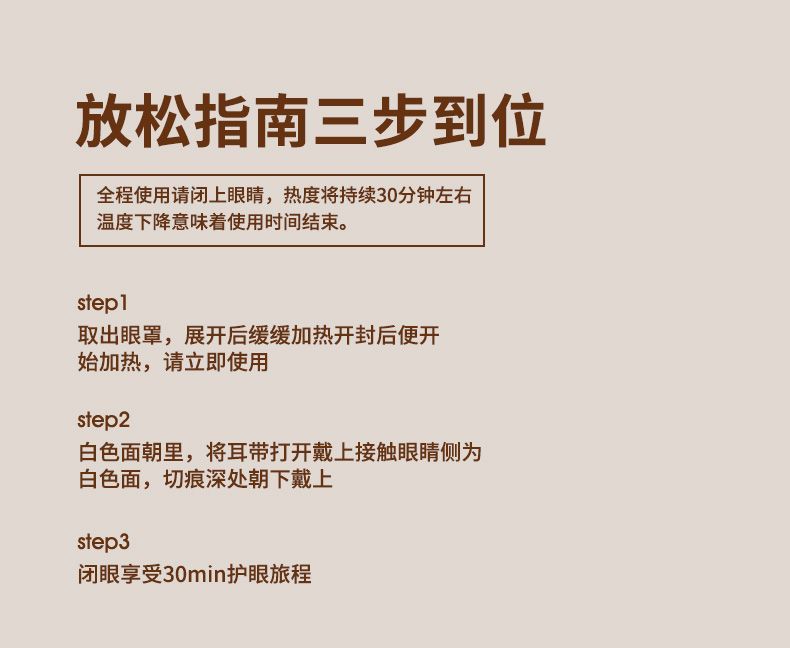 放松指南三步到位

全程使用请闭上眼睛，热度将持续30分钟左右温度下降意味着使用时间结束。

step1
取出眼罩，展开后缓缓加热开封后便开始加热，请立即使用

step2
白色面朝里，将耳带打开戴上接触眼睛侧为白色面，切痕深处朝下戴上

step3
闭眼享受30min护眼旅程